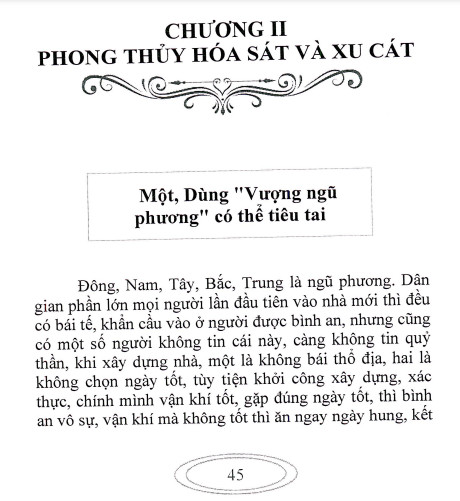 CHƯƠNG II
PHONG THỦY HÓA SÁT VÀ XU CÁT

Một, Dùng "Vượng ngũ phương" có thể tiêu tai

Đông, Nam, Tây, Bắc, Trung là ngũ phương. Dân gian phần lớn mọi người lần đầu tiên vào nhà mới thì đều có bái tế, khẩn cầu vào ở người được bình an, nhưng cũng có một số người không tin cái này, càng không tin quỷ thần, khi xây dựng nhà, một là không bái thổ địa, hai là không chọn ngày tốt, tùy tiện khởi công xây dựng, xác thực, chính mình vận khí tốt, gặp đúng ngày tốt, thì bình an vô sự, vận khí mà không tốt thì ăn ngay ngày hung, kết

45